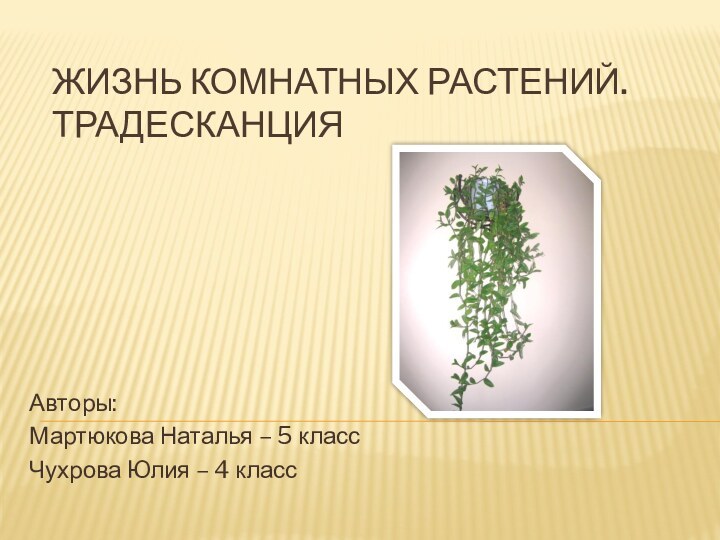 ЖИЗНЬ КОМНАТНЫХ РАСТЕНИЙ. ТРАДЕСКАНЦИЯ

Авторы:
Мартюкова Наталья – 5 класс
Чухрова Юлия – 4 класс